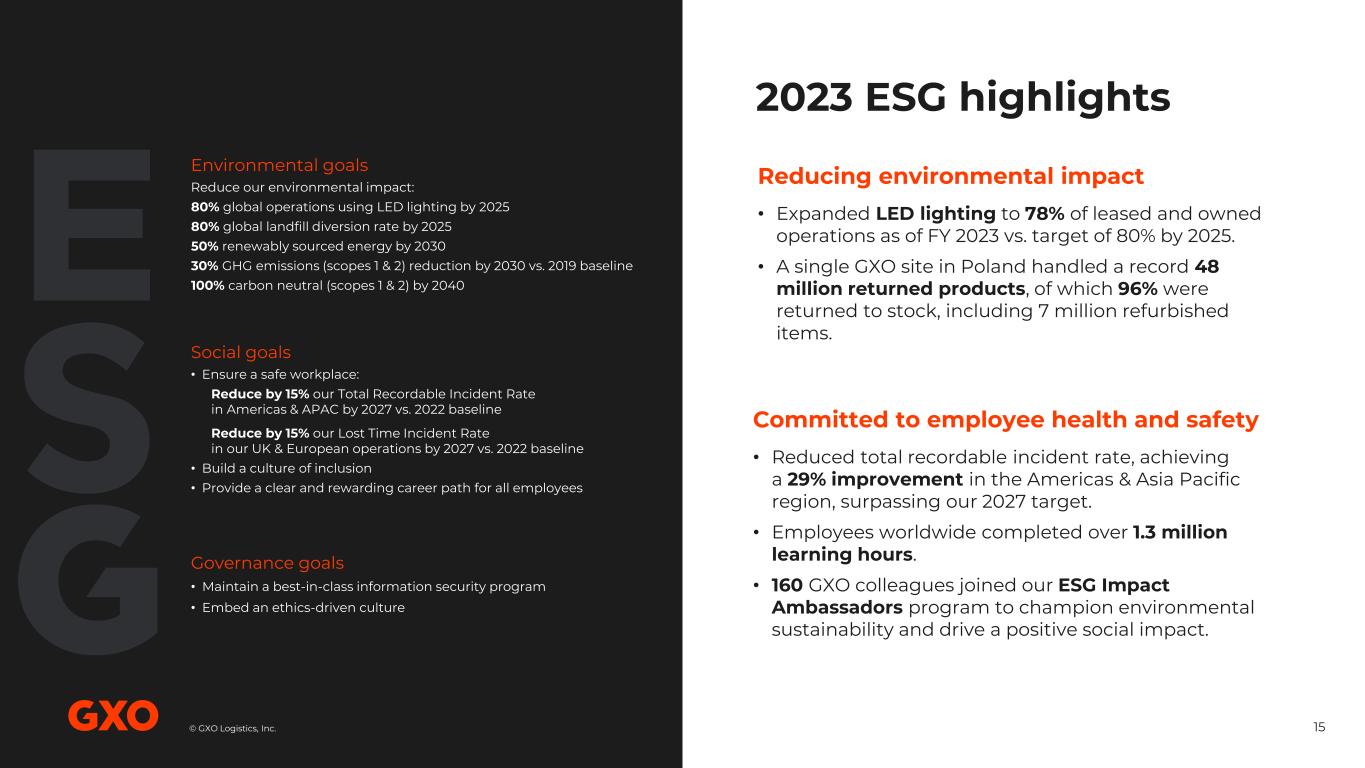 E
S
G

Environmental goals

Reduce our environmental impact:
80% global operations using LED lighting by 2025
80% global landfill diversion rate by 2025
50% renewably sourced energy by 2030
30% GHG emissions (scopes 1 & 2) reduction by 2030 vs. 2019 baseline
100% carbon neutral (scopes 1 & 2) by 2040

Social goals

• Ensure a safe workplace:
Reduce by 15% our Total Recordable Incident Rate in Americas & APAC by 2027 vs. 2022 baseline
Reduce by 15% our Lost Time Incident Rate in our UK & European operations by 2027 vs. 2022 baseline
• Build a culture of inclusion
• Provide a clear and rewarding career path for all employees

Governance goals

• Maintain a best-in-class information security program
• Embed an ethics-driven culture

GXO © GXO Logistics, Inc.

2023 ESG highlights

Reducing environmental impact

• Expanded LED lighting to 78% of leased and owned operations as of FY 2023 vs. target of 80% by 2025.
• A single GXO site in Poland handled a record 48 million returned products, of which 96% were returned to stock, including 7 million refurbished items.

Committed to employee health and safety

• Reduced total recordable incident rate, achieving a 29% improvement in the Americas & Asia Pacific region, surpassing our 2027 target.
• Employees worldwide completed over 1.3 million learning hours.
• 160 GXO colleagues joined our ESG Impact Ambassadors program to champion environmental sustainability and drive a positive social impact.

15